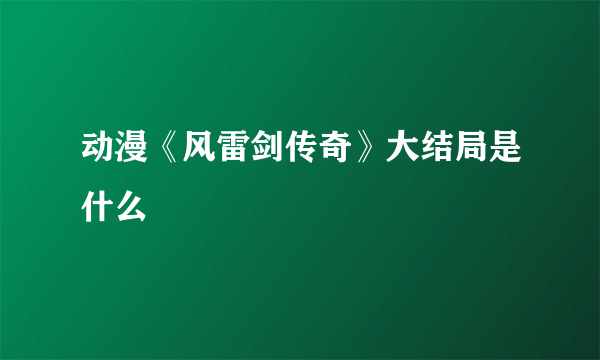 动漫《风雷剑传奇》大结局是什么